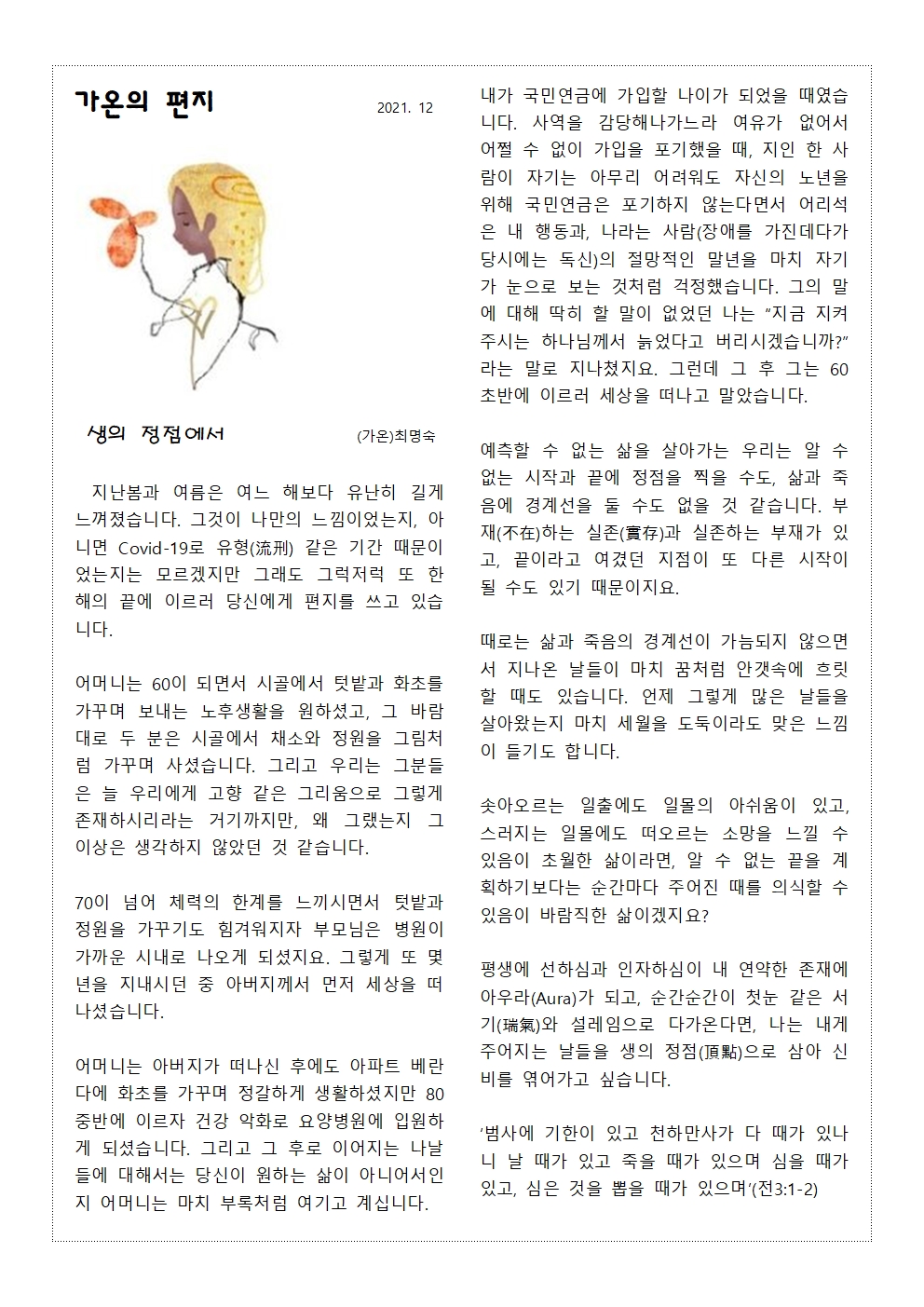 가온의 편지

2021. 12

생의 정점에서

(가온)최명숙

지난봄과 여름은 여느 해보다 유난히 길게 느껴졌습니다. 그것이 나만의 느낌이었는지, 아니면 Covid-19로 유형(流刑) 같은 기간 때문이었는지는 모르겠지만 그래도 그럭저럭 또 한 해의 끝에 이르러 당신에게 편지를 쓰고 있습니다.

어머니는 60이 되면서 시골에서 텃밭과 화초를 가꾸며 보내는 노후생활을 원하셨고, 그 바람대로 두 분은 시골에서 채소와 정원을 그림처럼 가꾸며 사셨습니다. 그리고 우리는 그분들은 늘 우리에게 고향 같은 그리움으로 그렇게 존재하시리라는 거기까지만, 왜 그랬는지 그 이상은 생각하지 않았던 것 같습니다.

70이 넘어 체력의 한계를 느끼시면서 텃밭과 정원을 가꾸기도 힘겨워지자 부모님은 병원이 가까운 시내로 나오게 되셨지요. 그렇게 또 몇 년을 지내시던 중 아버지께서 먼저 세상을 떠나셨습니다.

어머니는 아버지가 떠나신 후에도 아파트 베란다에 화초를 가꾸며 정갈하게 생활하셨지만 80 중반에 이르자 건강 악화로 요양병원에 입원하게 되셨습니다. 그리고 그 후로 이어지는 나날들에 대해서는 당신이 원하는 삶이 아니어서인지 어머니는 마치 부록처럼 여기고 계십니다.

내가 국민연금에 가입할 나이가 되었을 때였습니다. 사역을 감당해나가느라 여유가 없어서 어쩔 수 없이 가입을 포기했을 때, 지인 한 사람이 자기는 아무리 어려워도 자신의 노년을 위해 국민연금은 포기하지 않는다면서 어리석은 내 행동과, 나라는 사람(장애를 가진데다가 당시에는 독신)의 절망적인 말년을 마치 자기가 눈으로 보는 것처럼 걱정했습니다. 그의 말에 대해 딱히 할 말이 없었던 나는 “지금 지켜주시는 하나님께서 늙었다고 버리시겠습니까?”라는 말로 지나쳤지요. 그런데 그 후 그는 60 초반에 이르러 세상을 떠나고 말았습니다.

예측할 수 없는 삶을 살아가는 우리는 알 수 없는 시작과 끝에 정점을 찍을 수도, 삶과 죽음에 경계선을 둘 수도 없을 것 같습니다. 부재(不在)하는 실존(實存)과 실존하는 부재가 있고, 끝이라고 여겼던 지점이 또 다른 시작이 될 수도 있기 때문이지요.

때로는 삶과 죽음의 경계선이 가늠되지 않으면서 지나온 날들이 마치 꿈처럼 안갯속에 흐릿할 때도 있습니다. 언제 그렇게 많은 날들을 살아왔는지 마치 세월을 도둑이라도 맞은 느낌이 들기도 합니다.

솟아오르는 일출에도 일몰의 아쉬움이 있고, 스러지는 일몰에도 떠오르는 소망을 느낄 수 있음이 초월한 삶이라면, 알 수 없는 끝을 계획하기보다는 순간마다 주어진 때를 의식할 수 있음이 바람직한 삶이겠지요?

평생에 선하심과 인자하심이 내 연약한 존재에 아우라(Aura)가 되고, 순간순간이 첫눈 같은 서기(瑞氣)와 설레임으로 다가온다면, 나는 내게 주어지는 날들을 생의 정점(頂點)으로 삼아 신비를 엮어가고 싶습니다.

‘범사에 기한이 있고 천하만사가 다 때가 있나니 날 때가 있고 죽을 때가 있으며 심을 때가 있고, 심은 것을 뽑을 때가 있으며’(전3:1-2)